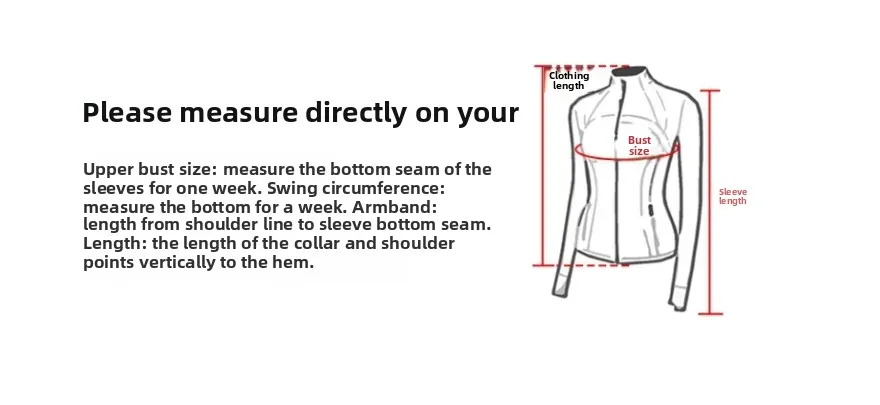 Please measure directly on your

Upper bust size: measure the bottom seam of the sleeves for one week. Swing circumference: measure the bottom for a week. Armband: length from shoulder line to sleeve bottom seam. Length: the length of the collar and shoulder points vertically to the hem.

Clothing length

Bust size

Sleeve length